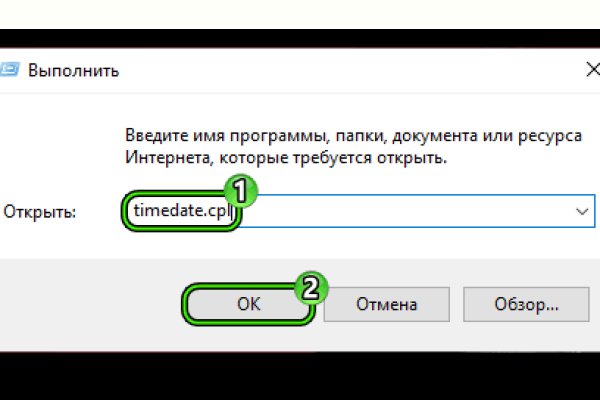 Выполнить

Введите имя программы, папки, документа или ресурса Интернета, которые требуется открыть.

Открыть: timedate.cpl

1

2

OK

Отмена

Обзор...